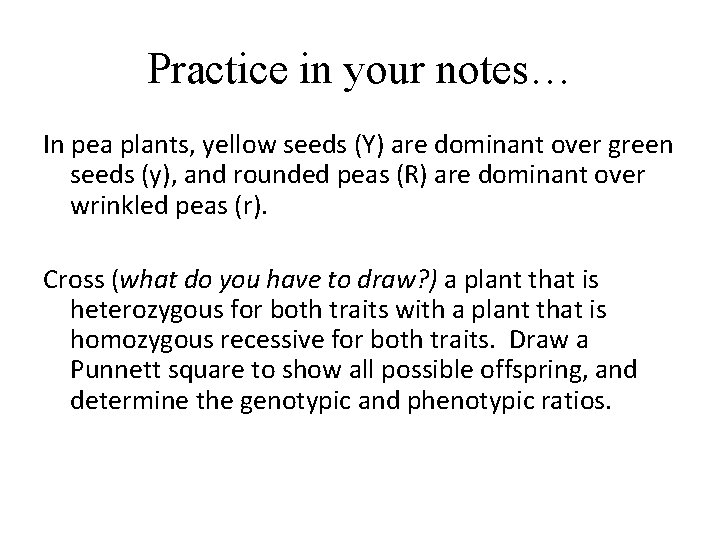 Practice in your notes…

In pea plants, yellow seeds (Y) are dominant over green seeds (y), and rounded peas (R) are dominant over wrinkled peas (r).

Cross (what do you have to draw?) a plant that is heterozygous for both traits with a plant that is homozygous recessive for both traits. Draw a Punnett square to show all possible offspring, and determine the genotypic and phenotypic ratios.